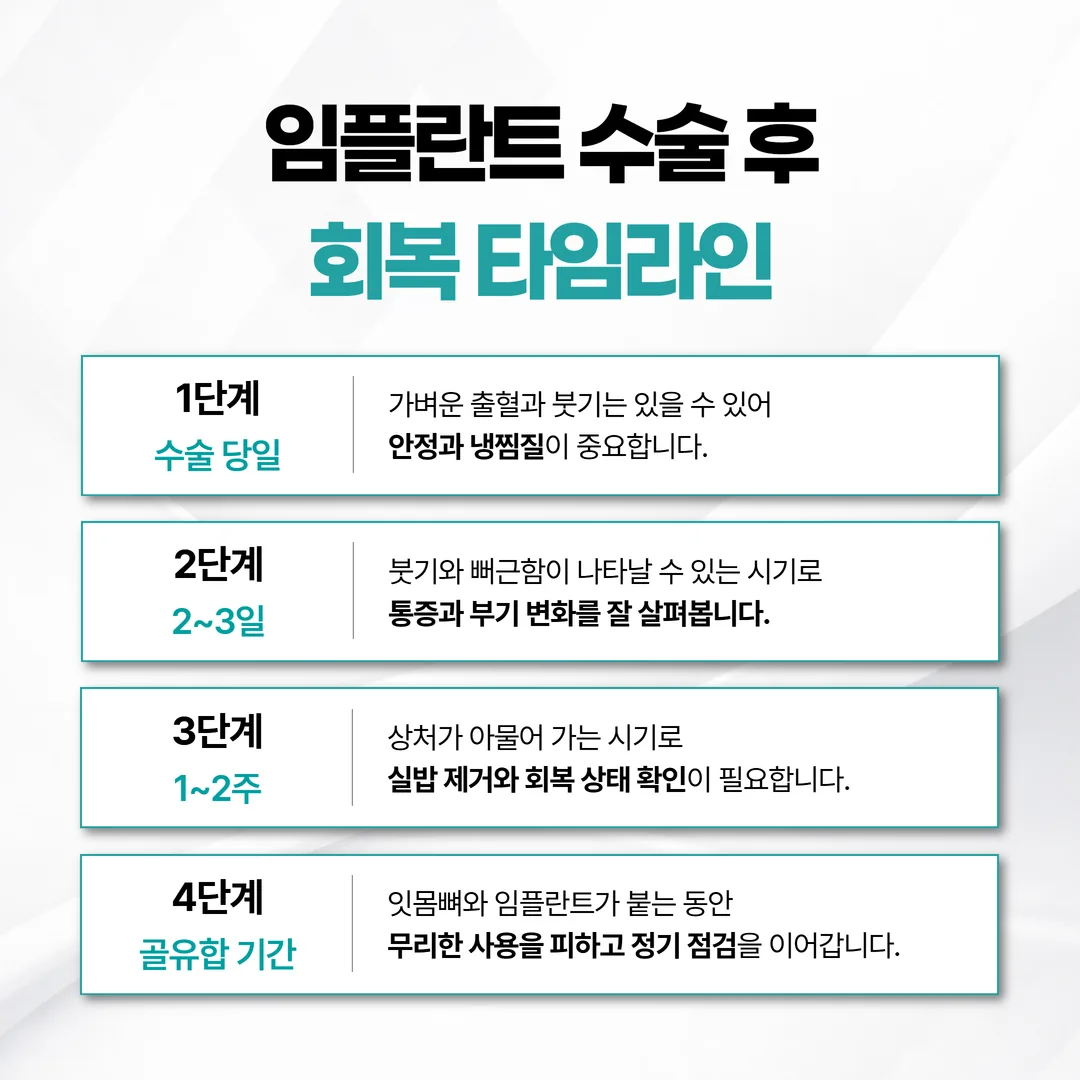 임플란트 수술 후
회복 타임라인

1단계
수술 당일

가벼운 출혈과 붓기는 있을 수 있어
안정과 냉찜질이 중요합니다.

2단계
2~3일

붓기와 뻐근함이 나타날 수 있는 시기로
통증과 부기 변화를 잘 살펴봅니다.

3단계
1~2주

상처가 아물어 가는 시기로
실밥 제거와 회복 상태 확인이 필요합니다.

4단계
골유합 기간

잇몸뼈와 임플란트가 붙는 동안
무리한 사용을 피하고 정기 점검을 이어갑니다.